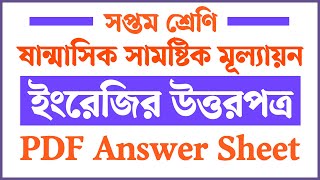 সপ্তম শ্রেণি

ষান্মাসিক সামষ্টিক মূল্যায়ন

ইংরেজির উত্তরপত্র

PDF Answer Sheet